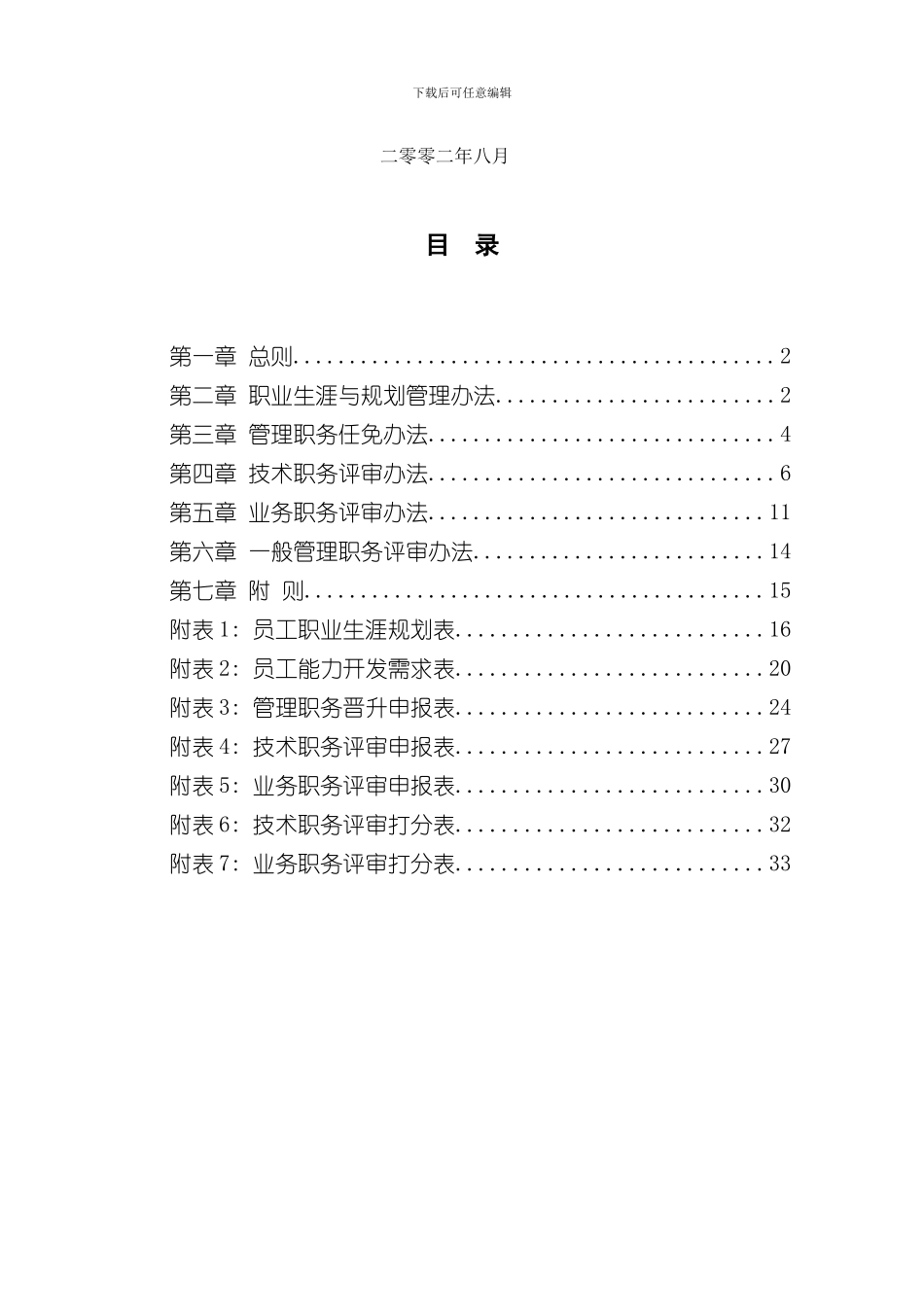 下载后可任意编辑

二零零二年八月

目 录

第一章 总则 2
第二章 职业生涯与规划管理办法 2
第三章 管理职务任免办法 4
第四章 技术职务评审办法 6
第五章 业务职务评审办法 11
第六章 一般管理职务评审办法 14
第七章 附 则 15
附表1：员工职业生涯规划表 16
附表2：员工能力开发需求表 20
附表3：管理职务晋升申报表 24
附表4：技术职务评审申报表 27
附表5：业务职务评审申报表 30
附表6：技术职务评审打分表 32
附表7：业务职务评审打分表 33